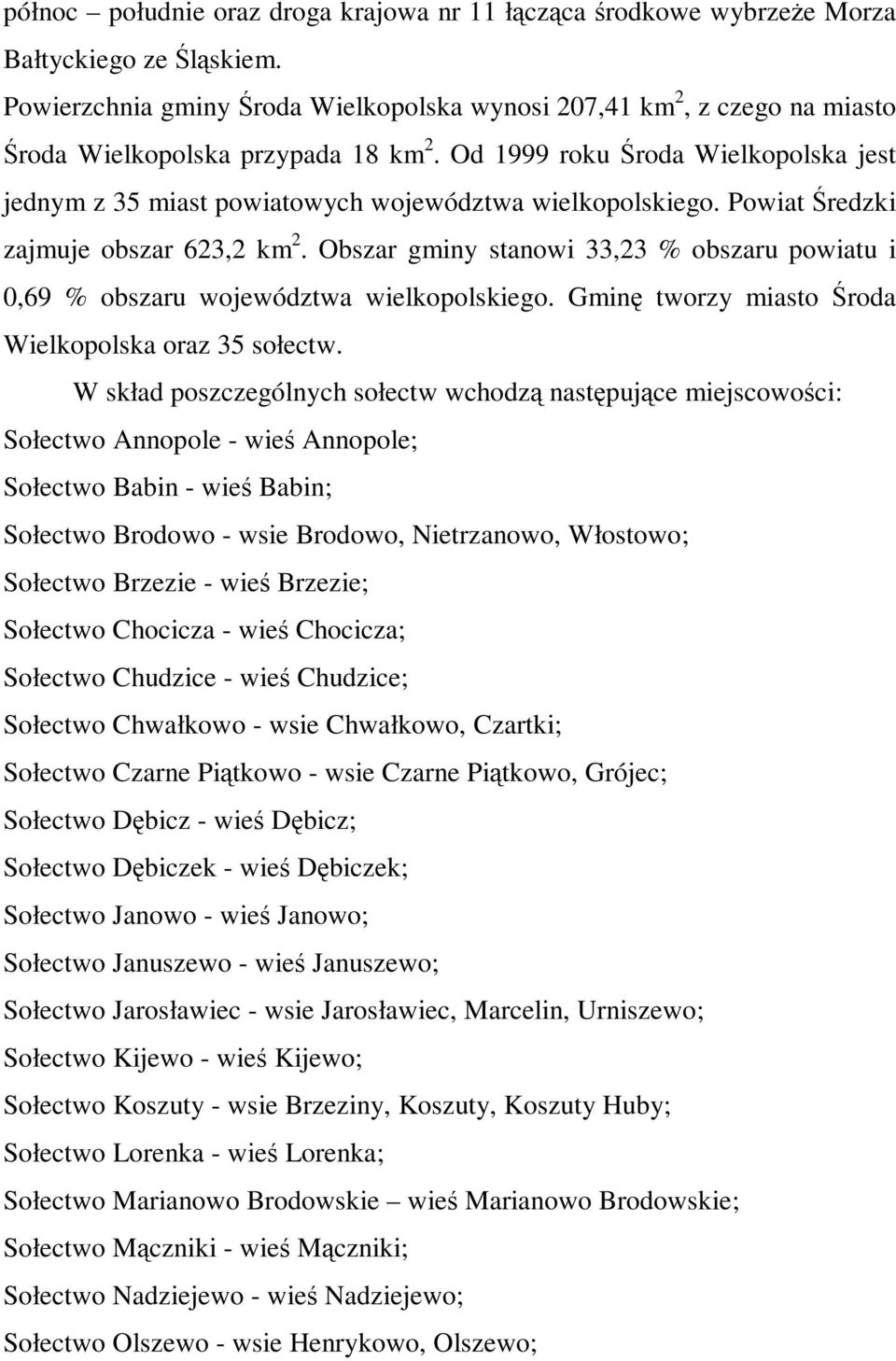 północ – południe oraz droga krajowa nr 11 łącząca środkowe wybrzeże Morza Bałtyckiego ze Śląskiem.

Powierzchnia gminy Środa Wielkopolska wynosi 207,41 km$^2$, z czego na miasto Środa Wielkopolska przypada 18 km$^2$. Od 1999 roku Środa Wielkopolska jest jednym z 35 miast powiatowych województwa wielkopolskiego. Powiat Średzki zajmuje obszar 623,2 km$^2$. Obszar gminy stanowi 33,23 % obszaru powiatu i 0,69 % obszaru województwa wielkopolskiego. Gminę tworzy miasto Środa Wielkopolska oraz 35 sołectw.

W skład poszczególnych sołectw wchodzą następujące miejscowości:
Sołectwo Annopole - wieś Annopole;
Sołectwo Babin - wieś Babin;
Sołectwo Brodowo - wsie Brodowo, Nietrzanowo, Włostowo;
Sołectwo Brzezie - wieś Brzezie;
Sołectwo Chocicza - wieś Chocicza;
Sołectwo Chudzice - wieś Chudzice;
Sołectwo Chwałkowo - wsie Chwałkowo, Czartki;
Sołectwo Czarne Piątkowo - wsie Czarne Piątkowo, Grójec;
Sołectwo Dębicz - wieś Dębicz;
Sołectwo Dębiczek - wieś Dębiczek;
Sołectwo Janowo - wieś Janowo;
Sołectwo Januszewo - wieś Januszewo;
Sołectwo Jarosławiec - wsie Jarosławiec, Marcelin, Urniszewo;
Sołectwo Kijewo - wieś Kijewo;
Sołectwo Koszuty - wsie Brzeziny, Koszuty, Koszuty Huby;
Sołectwo Lorenka - wieś Lorenka;
Sołectwo Marianowo Brodowskie – wieś Marianowo Brodowskie;
Sołectwo Mączniki - wieś Mączniki;
Sołectwo Nadziejewo - wieś Nadziejewo;
Sołectwo Olszewo - wsie Henrykowo, Olszewo;